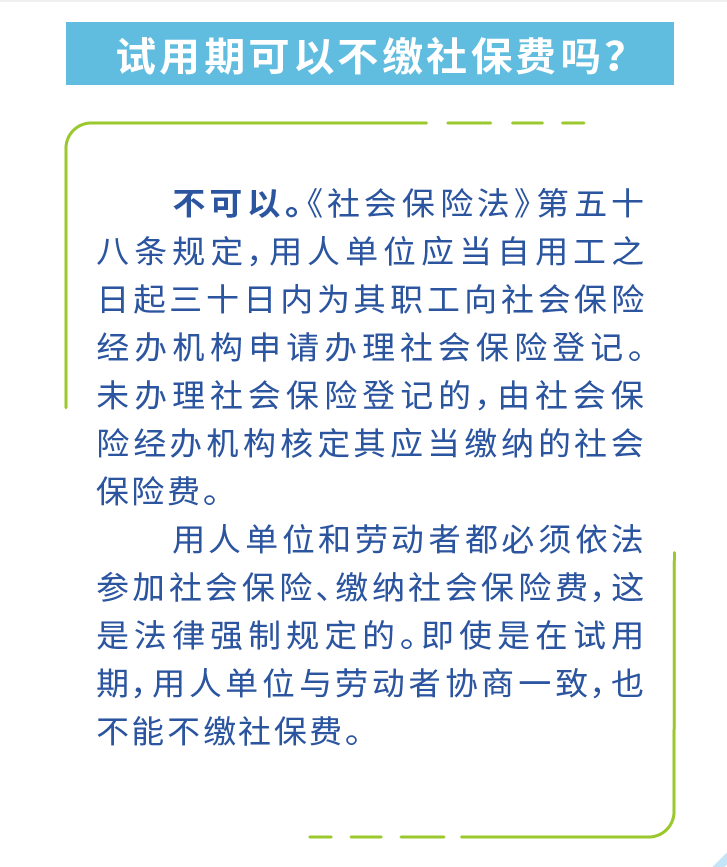 试用期可以不缴社保费吗？

不可以。《社会保险法》第五十八条规定，用人单位应当自用工之日起三十日内为其职工向社会保险经办机构申请办理社会保险登记。未办理社会保险登记的，由社会保险经办机构核定其应当缴纳的社会保险费。

用人单位和劳动者都必须依法参加社会保险、缴纳社会保险费，这是法律强制规定的。即使是在试用期，用人单位与劳动者协商一致，也不能不缴社保费。